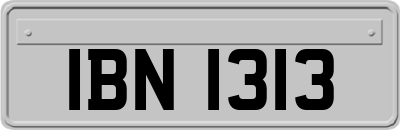 IBN 1313